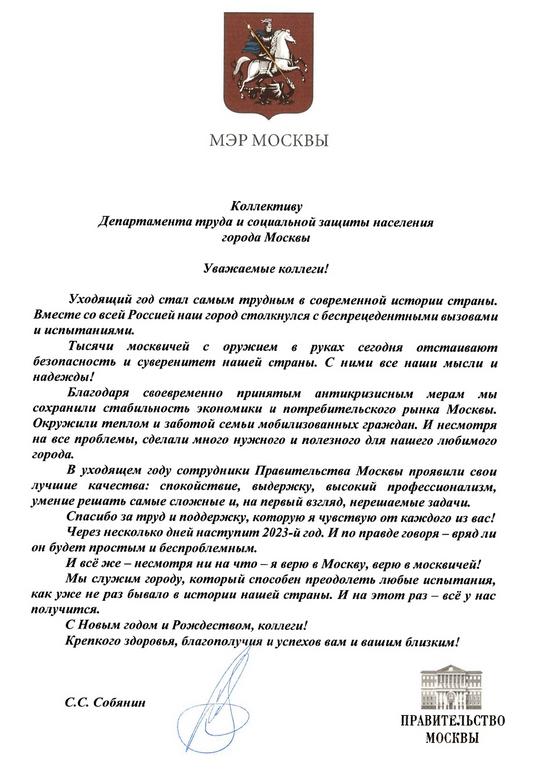 МЭР МОСКВЫ

Коллективу
Департамента труда и социальной защиты населения
города Москвы

Уважаемые коллеги!

Уходящий год стал самым трудным в современной истории страны. Вместе со всей Россией наш город столкнулся с беспрецедентными вызовами и испытаниями.

Тысячи москвичей с оружием в руках сегодня отстаивают безопасность и суверенитет нашей страны. С ними все наши мысли и надежды!

Благодаря своевременно принятым антикризисным мерам мы сохранили стабильность экономики и потребительского рынка Москвы. Окружили теплом и заботой семьи мобилизованных граждан. И несмотря на все проблемы, сделали много нужного и полезного для нашего любимого города.

В уходящем году сотрудники Правительства Москвы проявили свои лучшие качества: спокойствие, выдержку, высокий профессионализм, умение решать самые сложные и, на первый взгляд, нерешаемые задачи.

Спасибо за труд и поддержку, которую я чувствую от каждого из вас!

Через несколько дней наступит 2023-й год. И по правде говоря – вряд ли он будет простым и беспроблемным.

И всё же – несмотря ни на что – я верю в Москву, верю в москвичей!

Мы служим городу, который способен преодолеть любые испытания, как уже не раз бывало в истории нашей страны. И на этот раз – всё у нас получится.

С Новым годом и Рождеством, коллеги!

Крепкого здоровья, благополучия и успехов вам и вашим близким!

С.С. Собянин

ПРАВИТЕЛЬСТВО
МОСКВЫ